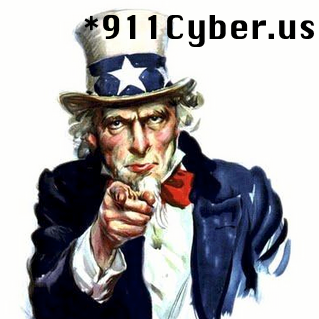 *911Cyber.us